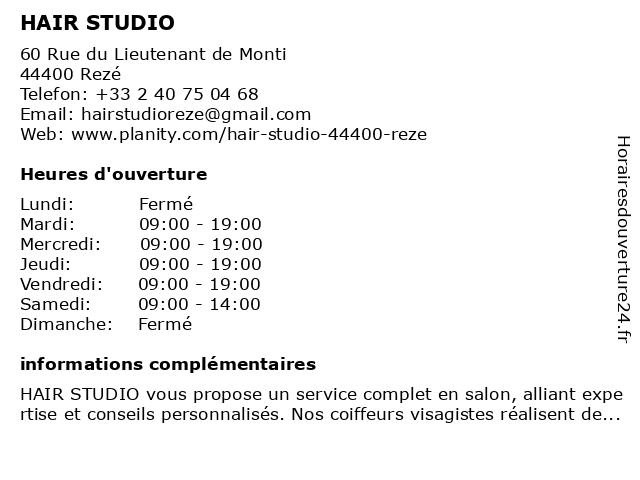 HAIR STUDIO

60 Rue du Lieutenant de Monti
44400 Rezé
Telefon: +33 2 40 75 04 68
Email: hairstudioreze@gmail.com
Web: www.planity.com/hair-studio-44400-reze

Heures d'ouverture

Lundi: Fermé
Mardi: 09:00 - 19:00
Mercredi: 09:00 - 19:00
Jeudi: 09:00 - 19:00
Vendredi: 09:00 - 19:00
Samedi: 09:00 - 14:00
Dimanche: Fermé

informations complémentaires

HAIR STUDIO vous propose un service complet en salon, alliant expertise et conseils personnalisés. Nos coiffeurs visagistes réalisent de...

Horairesdouverture24.fr